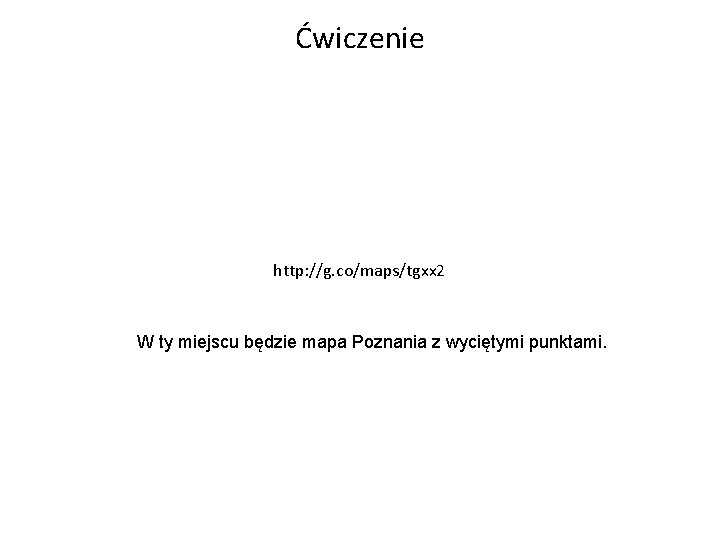 Ćwiczenie

http://g.co/maps/tgxx2

W ty miejscu będzie mapa Poznania z wyciętymi punktami.